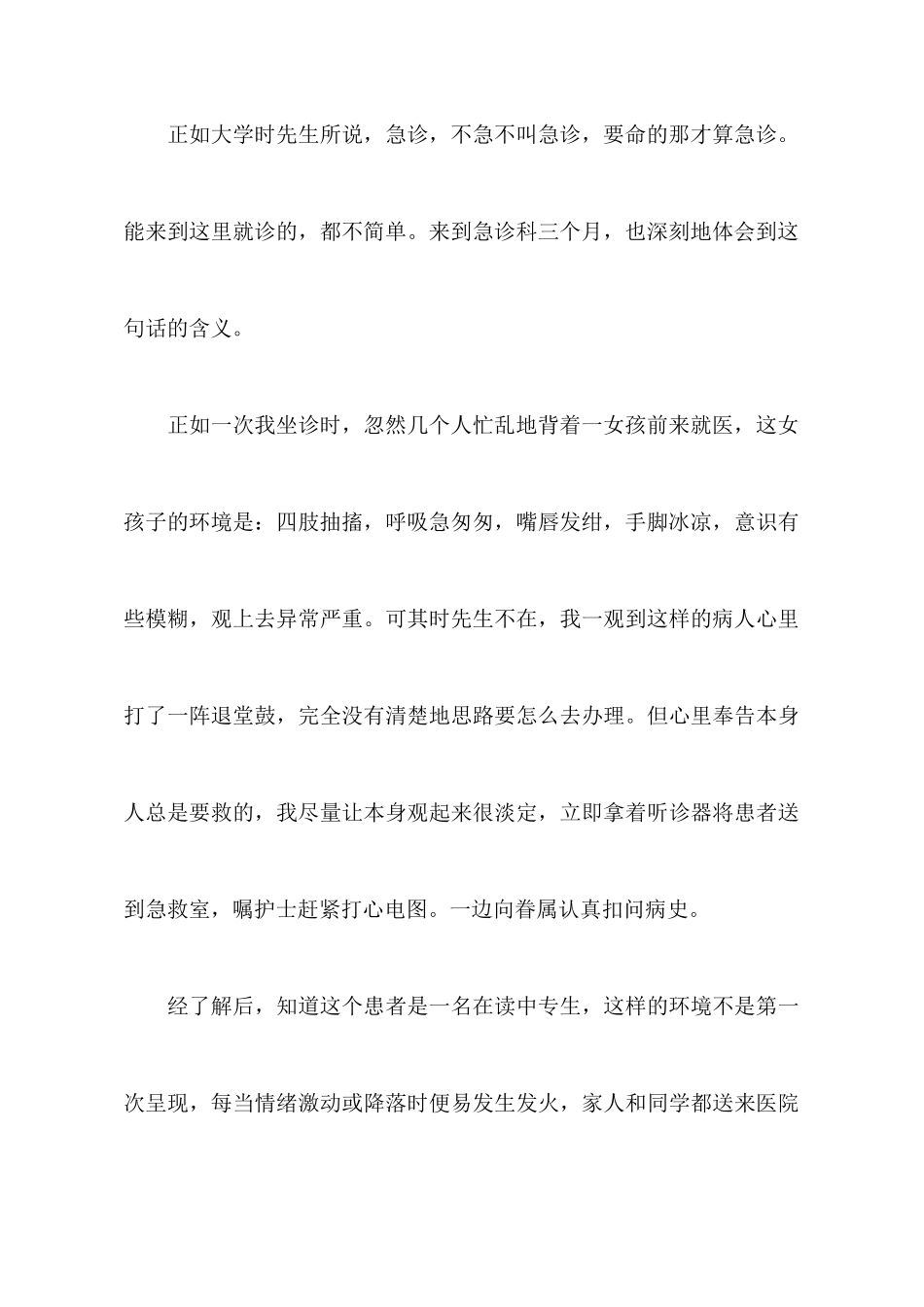 正如大学时先生所说，急诊，不急不叫急诊，要命的那才算急诊。能来到这里就诊的，都不简单。来到急诊科三个月，也深刻地体会到这句话的含义。

正如一次我坐诊时，忽然几个人忙乱地背着一女孩前来就医，这女孩子的环境是：四肢抽搐，呼吸急匆匆，嘴唇发绀，手脚冰凉，意识有些模糊，观上去异常严重。可其时先生不在，我一观到这样的病人心里打了一阵退堂鼓，完全没有清楚地思路要怎么去办理。但心里奉告本身人总是要救的，我尽量让本身观起来很淡定，立即拿着听诊器将患者送到急救室，嘱护士赶紧打心电图。一边向眷属认真扣问病史。

经了解后，知道这个患者是一名在读中专生，这样的环境不是第一次呈现，每当情绪激动或降落时便易发生发火，家人和同学都送来医院